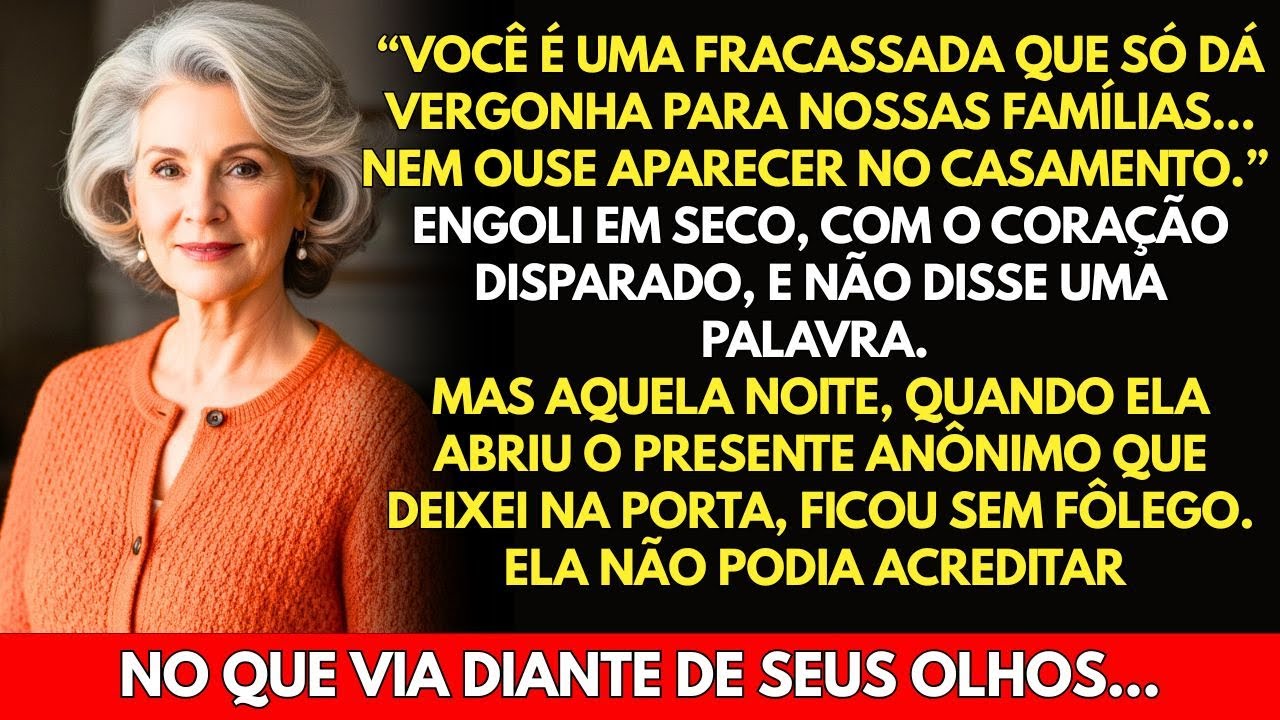 “VOCÊ É UMA FRACASSADA QUE SÓ DÁ VERGONHA PARA NOSSAS FAMÍLIAS... NEM OUSE APARECER NO CASAMENTO.”

ENGOLI EM SECO, COM O CORAÇÃO DISPARADO, E NÃO DISSE UMA PALAVRA.

MAS AQUELA NOITE, QUANDO ELA ABRIU O PRESENTE ANÔNIMO QUE DEIXEI NA PORTA, FICOU SEM FÔLEGO. ELA NÃO PODIA ACREDITAR

NO QUE VIA DIANTE DE SEUS OLHOS...